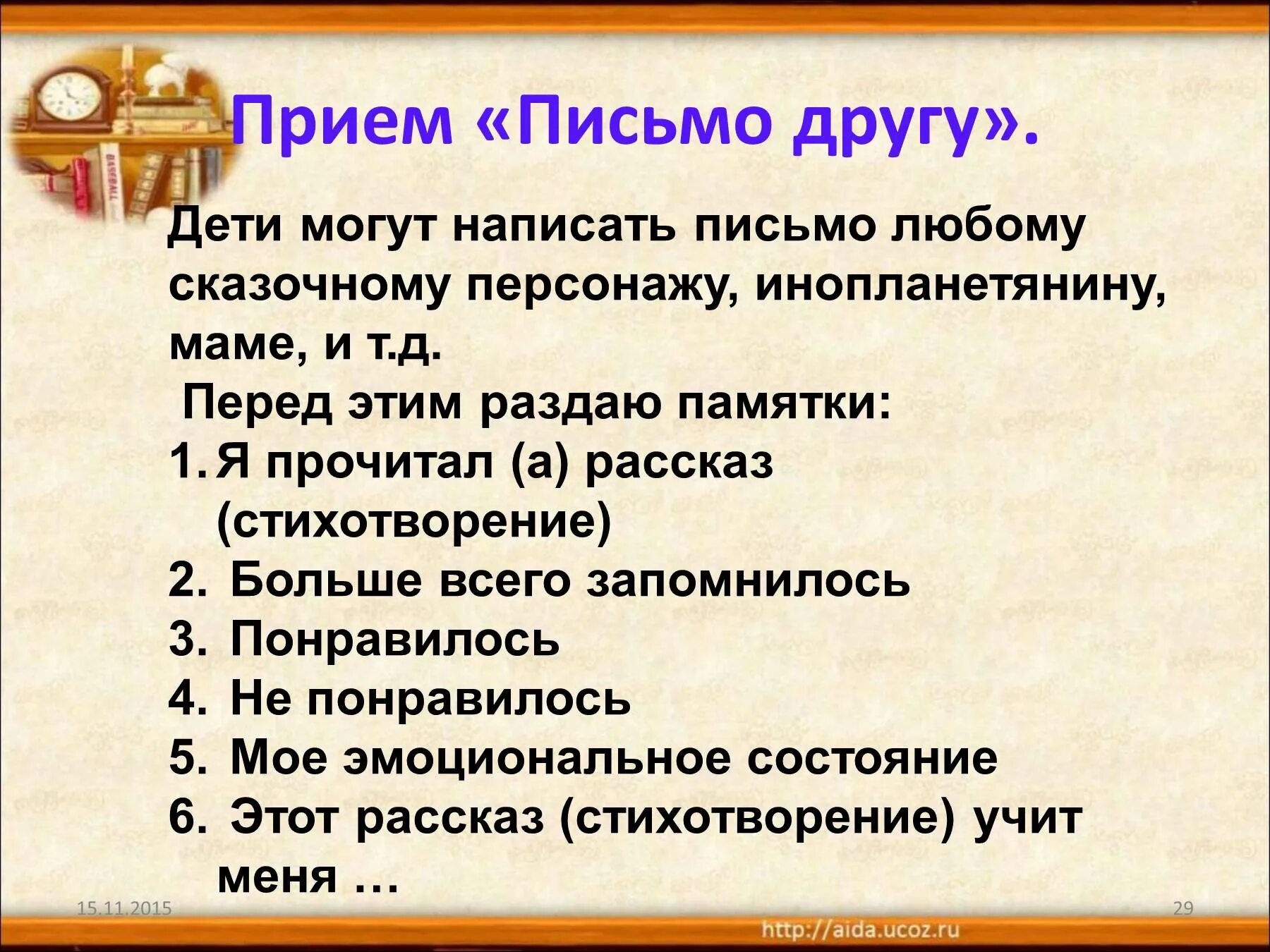 Прием «Письмо другу».

Дети могут написать письмо любому сказочному персонажу, инопланетянину, маме, и т.д.

Перед этим раздаю памятки:

1. Я прочитал (а) рассказ (стихотворение)
2. Больше всего запомнилось
3. Понравилось
4. Не понравилось
5. Мое эмоциональное состояние
6. Этот рассказ (стихотворение) учит меня …

15.11.2015

29

http://aida.ucoz.ru